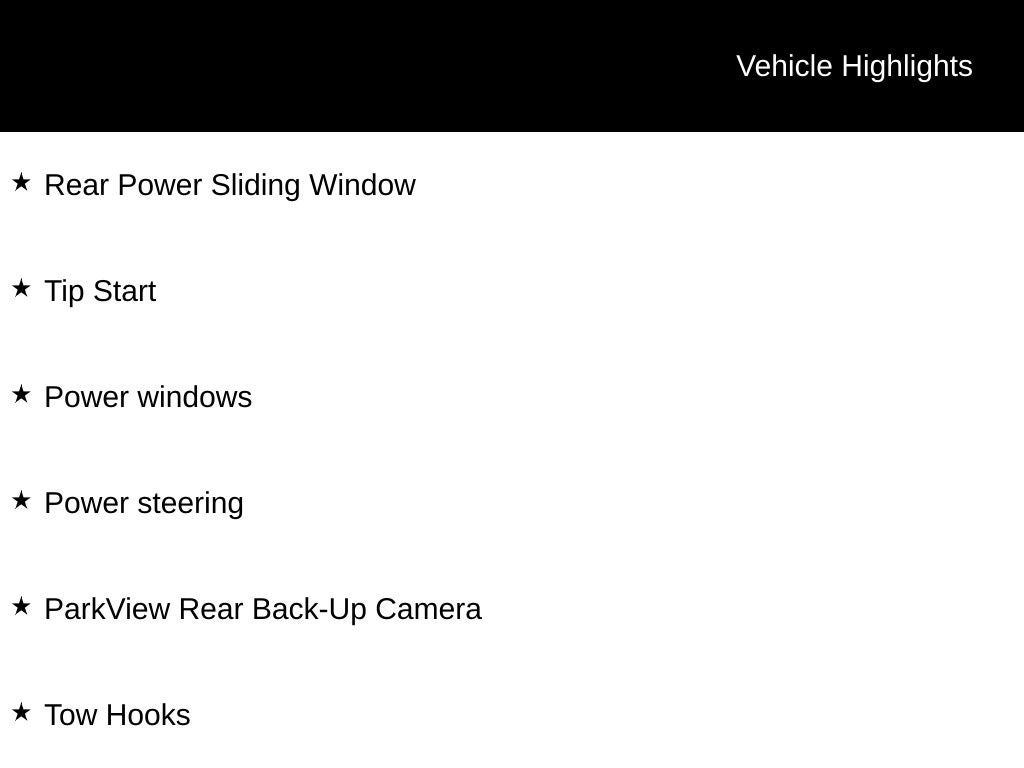 Vehicle Highlights

★ Rear Power Sliding Window

★ Tip Start

★ Power windows

★ Power steering

★ ParkView Rear Back-Up Camera

★ Tow Hooks